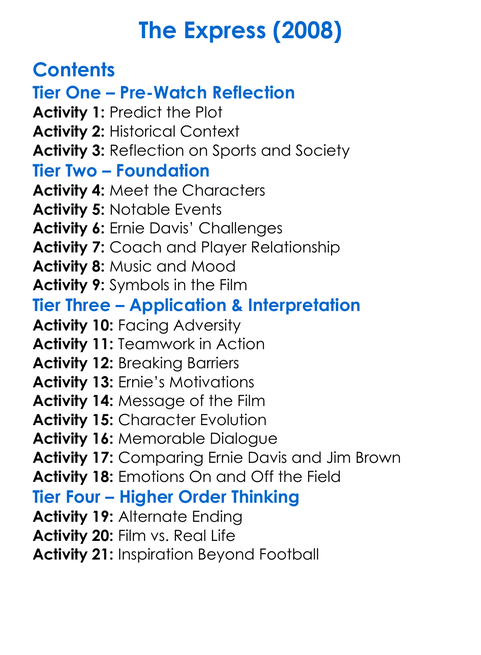 The Express (2008)

Contents

Tier One – Pre-Watch Reflection

Activity 1: Predict the Plot
Activity 2: Historical Context
Activity 3: Reflection on Sports and Society

Tier Two – Foundation

Activity 4: Meet the Characters
Activity 5: Notable Events
Activity 6: Ernie Davis' Challenges
Activity 7: Coach and Player Relationship
Activity 8: Music and Mood
Activity 9: Symbols in the Film

Tier Three – Application & Interpretation

Activity 10: Facing Adversity
Activity 11: Teamwork in Action
Activity 12: Breaking Barriers
Activity 13: Ernie's Motivations
Activity 14: Message of the Film
Activity 15: Character Evolution
Activity 16: Memorable Dialogue
Activity 17: Comparing Ernie Davis and Jim Brown
Activity 18: Emotions On and Off the Field

Tier Four – Higher Order Thinking

Activity 19: Alternate Ending
Activity 20: Film vs. Real Life
Activity 21: Inspiration Beyond Football